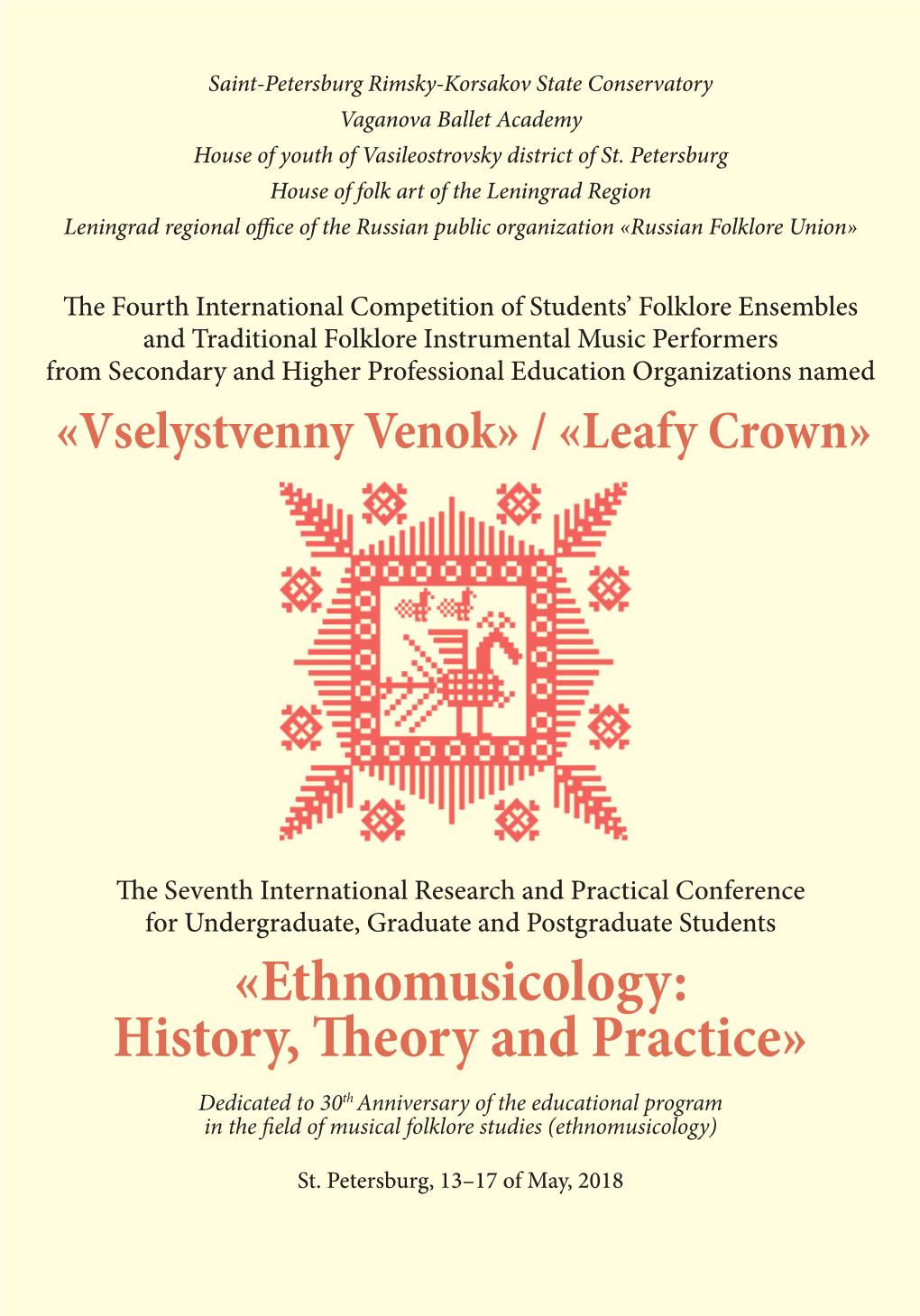 Saint-Petersburg Rimsky-Korsakov State Conservatory
Vaganova Ballet Academy
House of youth of Vasileostrovsky district of St. Petersburg
House of folk art of the Leningrad Region
Leningrad regional office of the Russian public organization «Russian Folklore Union»

The Fourth International Competition of Students' Folklore Ensembles and Traditional Folklore Instrumental Music Performers from Secondary and Higher Professional Education Organizations named

«Vselystvenny Venok» / «Leafy Crown»

The Seventh International Research and Practical Conference for Undergraduate, Graduate and Postgraduate Students

«Ethnomusicology: History, Theory and Practice»

Dedicated to 30$^{th}$ Anniversary of the educational program in the field of musical folklore studies (ethnomusicology)

St. Petersburg, 13–17 of May, 2018